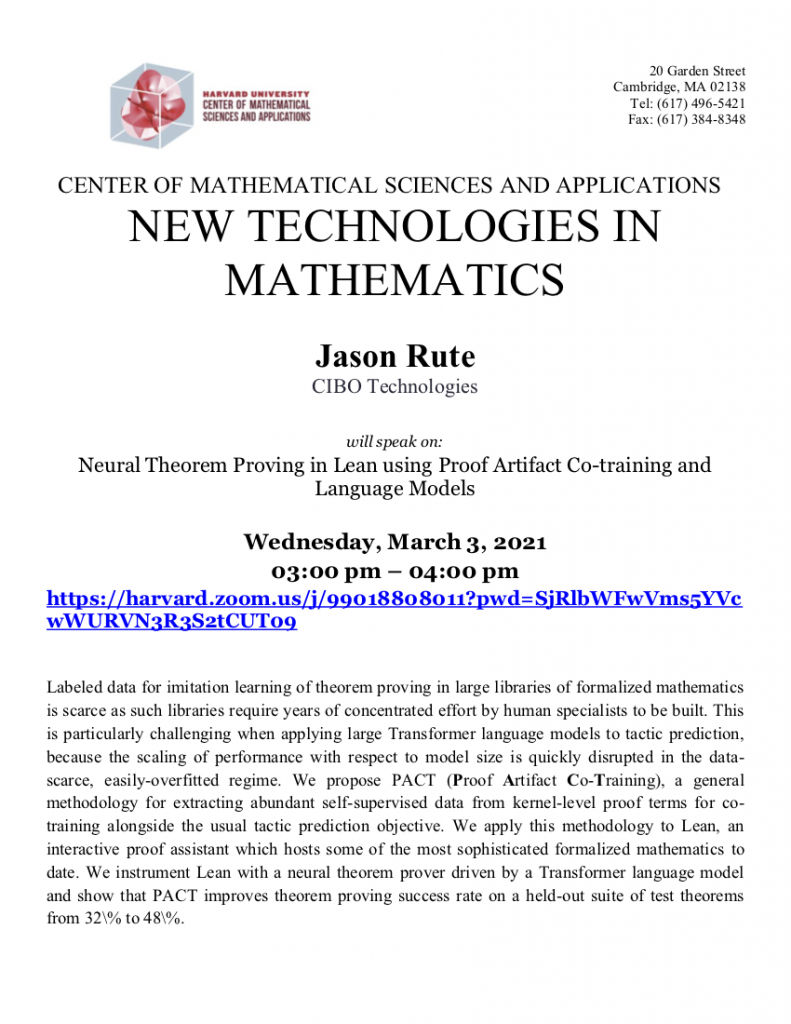 HARVARD UNIVERSITY
CENTER OF MATHEMATICAL
SCIENCES AND APPLICATIONS

20 Garden Street
Cambridge, MA 02138
Tel: (617) 496-5421
Fax: (617) 384-8348

CENTER OF MATHEMATICAL SCIENCES AND APPLICATIONS
NEW TECHNOLOGIES IN MATHEMATICS

Jason Rute
CIBO Technologies

will speak on:
Neural Theorem Proving in Lean using Proof Artifact Co-training and Language Models

Wednesday, March 3, 2021
03:00 pm – 04:00 pm
https://harvard.zoom.us/j/99018808011?pwd=SjRlbWFwVms5YVcwWURVN3R3S2tCUT09

Labeled data for imitation learning of theorem proving in large libraries of formalized mathematics is scarce as such libraries require years of concentrated effort by human specialists to be built. This is particularly challenging when applying large Transformer language models to tactic prediction, because the scaling of performance with respect to model size is quickly disrupted in the data-scarce, easily-overfitted regime. We propose PACT (Proof Artifact Co-Training), a general methodology for extracting abundant self-supervised data from kernel-level proof terms for co-training alongside the usual tactic prediction objective. We apply this methodology to Lean, an interactive proof assistant which hosts some of the most sophisticated formalized mathematics to date. We instrument Lean with a neural theorem prover driven by a Transformer language model and show that PACT improves theorem proving success rate on a held-out suite of test theorems from 32\% to 48\%.